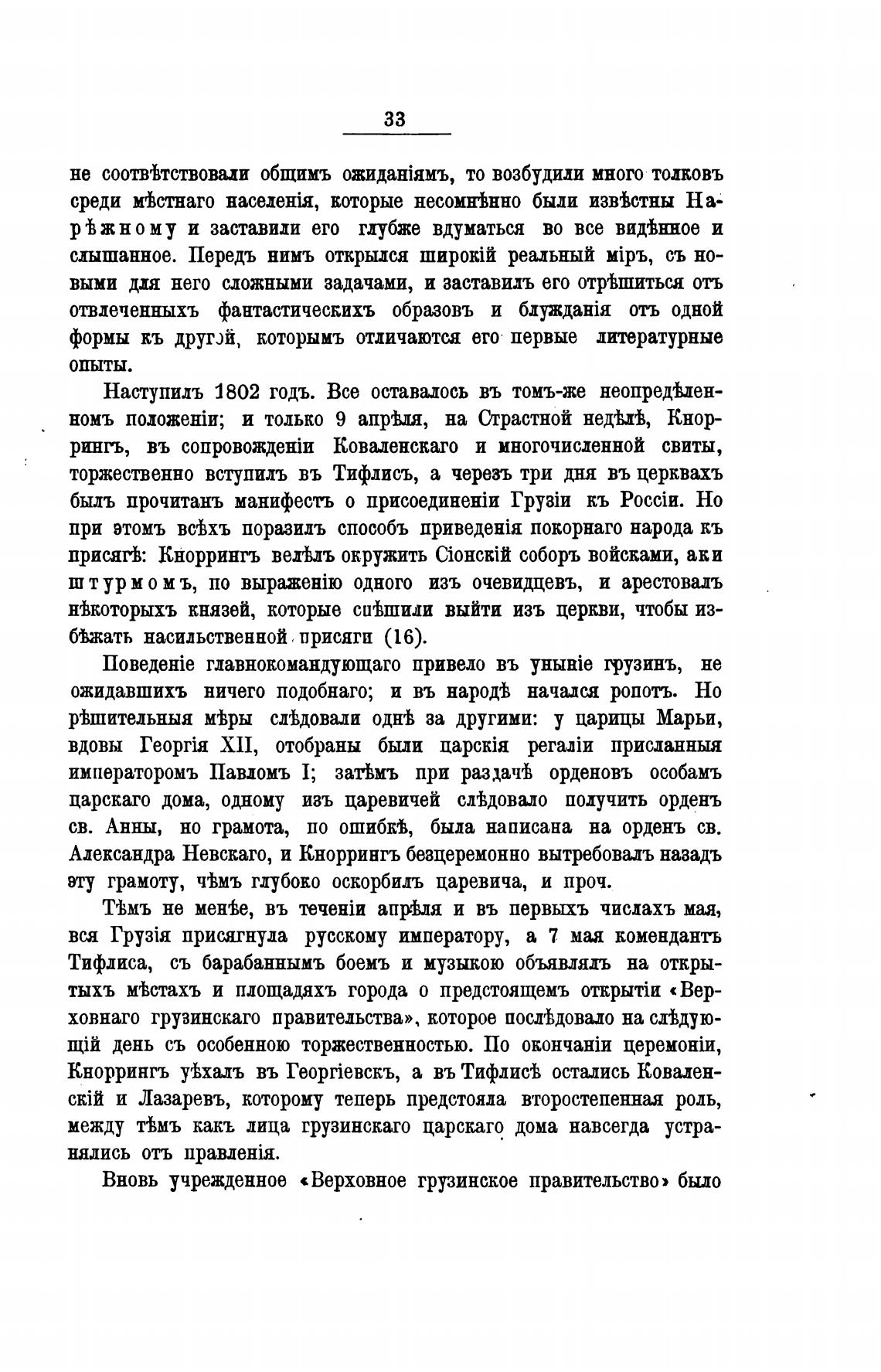 33

не соотвѣтствовали общимъ ожиданіямъ, то возбудили много толковъ среди мѣстнаго населенія, которые несомнѣнно были извѣстны Нарѣжному и заставили его глубже вдуматься во все видѣнное и слышанное. Передъ нимъ открылся широкій реальный міръ, съ новыми для него сложными задачами, и заставилъ его отрѣшиться отъ отвлеченныхъ фантастическихъ образовъ и блужданія отъ одной формы къ другой, которымъ отличаются его первые литературные опыты.

Наступилъ 1802 годъ. Все оставалось въ томъ-же неопредѣленномъ положеніи; и только 9 апрѣля, на Страстной недѣлѣ, Кноррингъ, въ сопровожденіи Коваленскаго и многочисленной свиты, торжественно вступилъ въ Тифлисъ, а черезъ три дня въ церквахъ былъ прочитанъ манифестъ о присоединеніи Грузіи къ Россіи. Но при этомъ всѣхъ поразилъ способъ приведенія покорнаго народа къ присягѣ: Кноррингъ велѣлъ окружить Сіонскій соборъ войсками, аки штурмомъ, по выраженію одного изъ очевидцевъ, и арестовалъ нѣкоторыхъ князей, которые спѣшили выйти изъ церкви, чтобы избѣжать насильственной присяги (16).

Поведеніе главнокомандующаго привело въ уныніе грузинъ, не ожидавшихъ ничего подобнаго; и въ народѣ начался ропотъ. Но рѣшительныя мѣры слѣдовали однѣ за другими: у царицы Марьи, вдовы Георгія XII, отобраны были царскія регаліи присланныя императоромъ Павломъ I; затѣмъ при раздачѣ орденовъ особамъ царскаго дома, одному изъ царевичей слѣдовало получить орденъ св. Анны, но грамота, по ошибкѣ, была написана на орденъ св. Александра Невскаго, и Кноррингъ безцеремонно вытребовалъ назадъ эту грамоту, чѣмъ глубоко оскорбилъ царевича, и проч.

Тѣмъ не менѣе, въ теченіи апрѣля и въ первыхъ числахъ мая, вся Грузія присягнула русскому императору, а 7 мая комендантъ Тифлиса, съ барабаннымъ боемъ и музыкою объявлялъ на открытыхъ мѣстахъ и площадяхъ города о предстоящемъ открытіи «Верховнаго грузинскаго правительства», которое послѣдовало на слѣдующій день съ особенною торжественностью. По окончаніи церемоніи, Кноррингъ уѣхалъ въ Георгіевскъ, а въ Тифлисѣ остались Коваленскій и Лазаревъ, которому теперь предстояла второстепенная роль, между тѣмъ какъ лица грузинскаго царскаго дома навсегда устранялись отъ правленія.

Вновь учрежденное «Верховное грузинское правительство» было